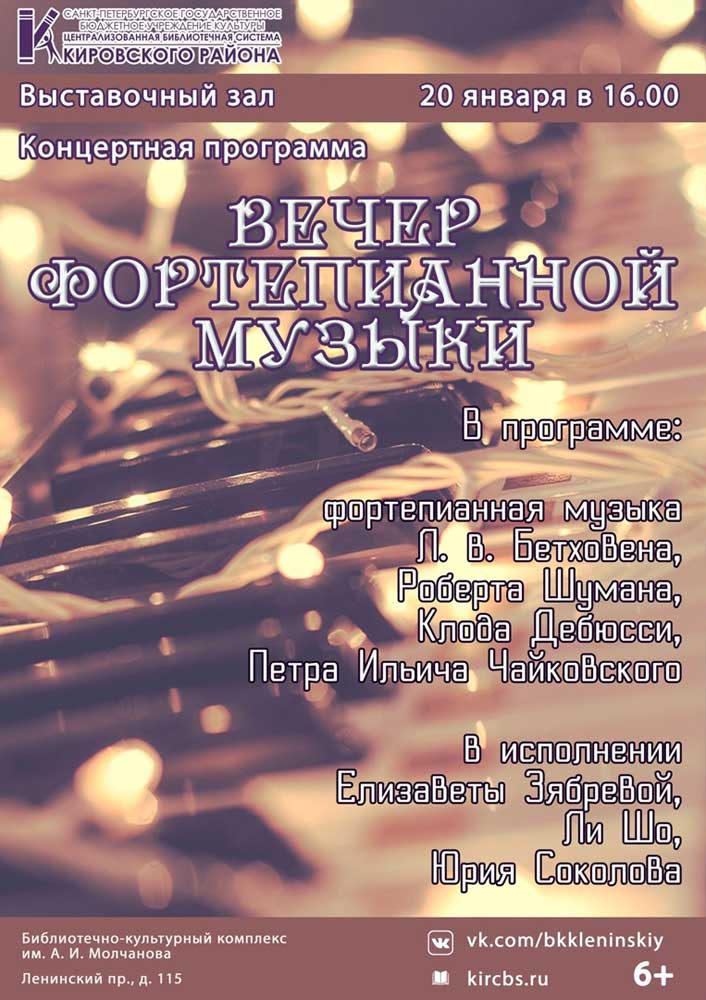 САНКТ-ПЕТЕРБУРГСКОЕ ГОСУДАРСТВЕННОЕ БЮДЖЕТНОЕ УЧРЕЖДЕНИЕ КУЛЬТУРЫ
ЦЕНТРАЛИЗОВАННАЯ БИБЛИОТЕЧНАЯ СИСТЕМА
КИРОВСКОГО РАЙОНА

Выставочный зал

20 января в 16.00

Концертная программа

ВЕЧЕР ФОРТЕПИАННОЙ МУЗЫКИ

В программе:

фортепианная музыка
Л. в. Бетховена,
Роберта Шумана,
Клода Дебюсси,
Петра Ильича Чайковского

В исполнении
Елизаветы Зябревой,
Ли Шо,
Юрия Соколова

Библиотечно-культурный комплекс
им. А. И. Молчанова
Ленинский пр., д. 115

vk.com/bkkleninskiy
kircbs.ru

6+